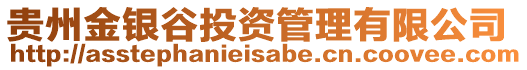 贵州金银谷投资管理有限公司
http://asstephanieisabe.cn.coovee.com